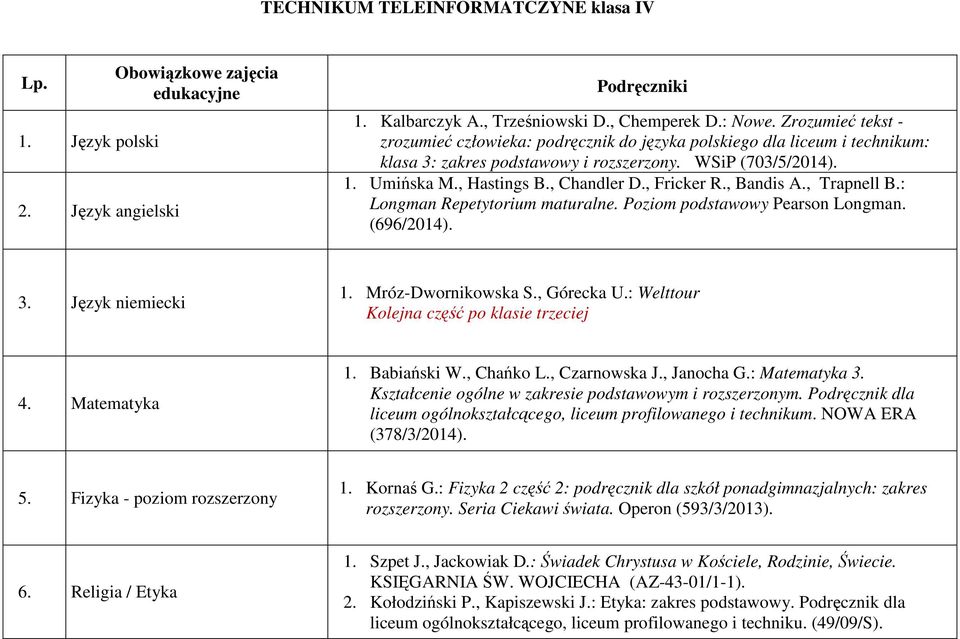 TECHNIKUM TELEINFORMATCZYNE klasa IV

| Lp. | Obowiązkowe zajęcia edukacyjne | Podręczniki |
|---|---|---|
| 1. | Język polski | 1. Kalbarczyk A., Trześniowski D., Chemperek D.: Nowe. Zrozumieć tekst - zrozumieć człowieka: podręcznik do języka polskiego dla liceum i technikum: klasa 3: zakres podstawowy i rozszerzony. WSiP (703/5/2014). |
| 2. | Język angielski | 1. Umińska M., Hastings B., Chandler D., Fricker R., Bandis A., Trapnell B.: Longman Repetytorium maturalne. Poziom podstawowy Pearson Longman. (696/2014). |
| 3. | Język niemiecki | 1. Mróz-Dwornikowska S., Górecka U.: Welttour Kolejna część po klasie trzeciej |
| 4. | Matematyka | 1. Babiański W., Chańko L., Czarnowska J., Janocha G.: Matematyka 3. Kształcenie ogólne w zakresie podstawowym i rozszerzonym. Podręcznik dla liceum ogólnokształcącego, liceum profilowanego i technikum. NOWA ERA (378/3/2014). |
| 5. | Fizyka - poziom rozszerzony | 1. Kornaś G.: Fizyka 2 część 2: podręcznik dla szkół ponadgimnazjalnych: zakres rozszerzony. Seria Ciekawi świata. Operon (593/3/2013). |
| 6. | Religia / Etyka | 1. Szpet J., Jackowiak D.: Świadek Chrystusa w Kościele, Rodzinie, Świecie. KSIĘGARNIA ŚW. WOJCIECHA (AZ-43-01/1-1). 2. Kołodziński P., Kapiszewski J.: Etyka: zakres podstawowy. Podręcznik dla liceum ogólnokształcącego, liceum profilowanego i techniku. (49/09/S). |